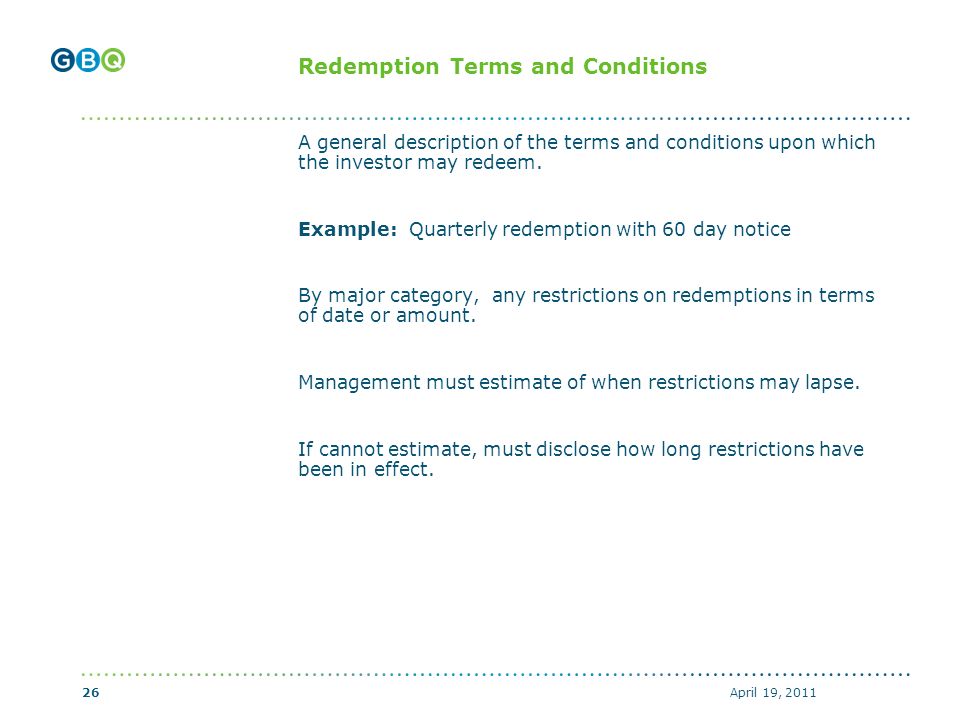 GBQ

Redemption Terms and Conditions

A general description of the terms and conditions upon which the investor may redeem.

Example: Quarterly redemption with 60 day notice

By major category, any restrictions on redemptions in terms of date or amount.

Management must estimate of when restrictions may lapse.

If cannot estimate, must disclose how long restrictions have been in effect.

26

April 19, 2011